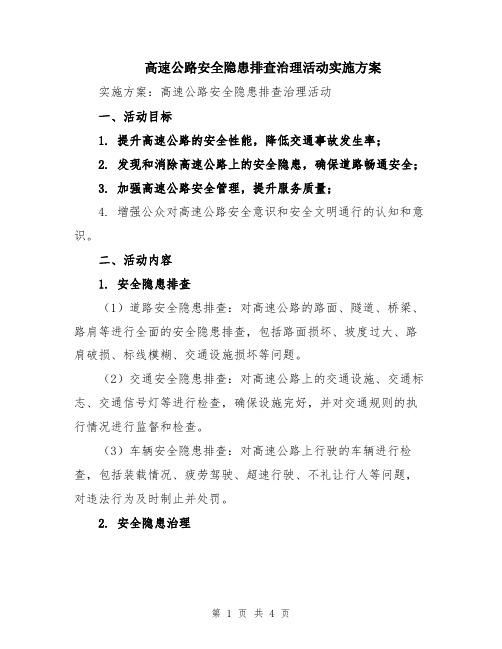 高速公路安全隐患排查治理活动实施方案

实施方案：高速公路安全隐患排查治理活动

一、活动目标

1. 提升高速公路的安全性能，降低交通事故发生率；

2. 发现和消除高速公路上的安全隐患，确保道路畅通安全；

3. 加强高速公路安全管理，提升服务质量；

4. 增强公众对高速公路安全意识和安全文明通行的认知和意识。

二、活动内容

1. 安全隐患排查

（1）道路安全隐患排查：对高速公路的路面、隧道、桥梁、路肩等进行全面的安全隐患排查，包括路面损坏、坡度过大、路肩破损、标线模糊、交通设施损坏等问题。

（2）交通安全隐患排查：对高速公路上的交通设施、交通标志、交通信号灯等进行检查，确保设施完好，并对交通规则的执行情况进行监督和检查。

（3）车辆安全隐患排查：对高速公路上行驶的车辆进行检查，包括装载情况、疲劳驾驶、超速行驶、不礼让行人等问题，对违法行为及时制止并处罚。

2. 安全隐患治理

第 1 页 共 4 页